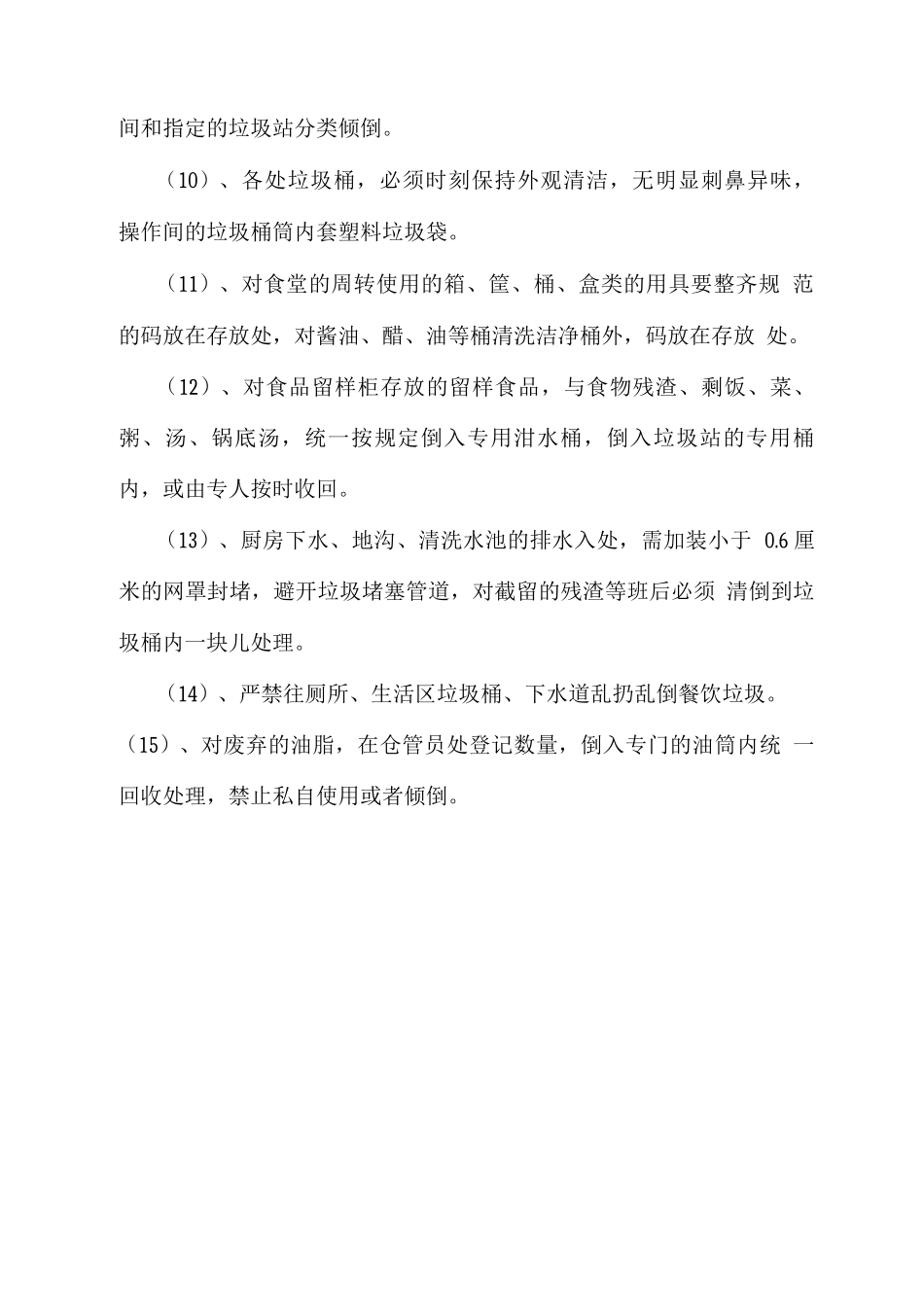 间和指定的垃圾站分类倾倒。

（10）、各处垃圾桶，必须时刻保持外观清洁，无明显刺鼻异味，操作间的垃圾桶筒内套塑料垃圾袋。

（11）、对食堂的周转使用的箱、筐、桶、盒类的用具要整齐规 范的码放在存放处，对酱油、醋、油等桶清洗洁净桶外，码放在存放 处。

（12）、对食品留样柜存放的留样食品，与食物残渣、剩饭、菜、粥、汤、锅底汤，统一按规定倒入专用泔水桶，倒入垃圾站的专用桶内，或由专人按时收回。

（13）、厨房下水、地沟、清洗水池的排水入处，需加装小于 0.6 厘米的网罩封堵，避开垃圾堵塞管道，对截留的残渣等班后必须 清倒到垃圾桶内一块儿处理。

（14）、严禁往厕所、生活区垃圾桶、下水道乱扔乱倒餐饮垃圾。

（15）、对废弃的油脂，在仓管员处登记数量，倒入专门的油筒内统 一回收处理，禁止私自使用或者倾倒。